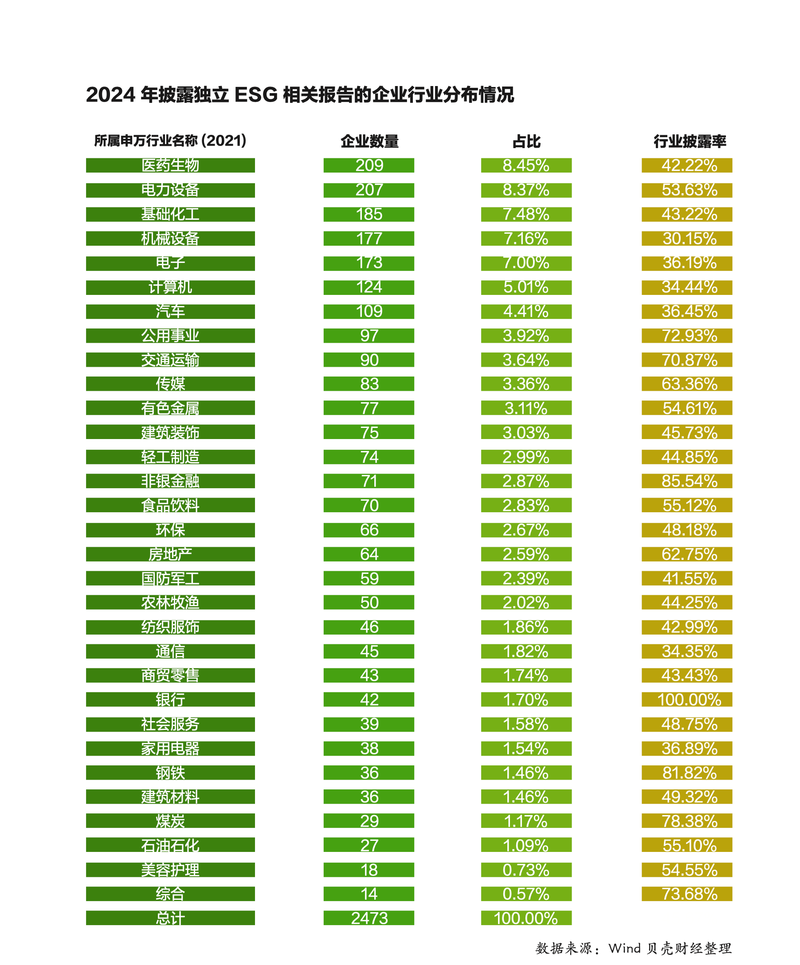 2024 年披露独立 ESG 相关报告的企业行业分布情况

| 所属申万行业名称 (2021) | 企业数量 | 占比 | 行业披露率 |
|---|---|---|---|
| 医药生物 | 209 | 8.45% | 42.22% |
| 电力设备 | 207 | 8.37% | 53.63% |
| 基础化工 | 185 | 7.48% | 43.22% |
| 机械设备 | 177 | 7.16% | 30.15% |
| 电子 | 173 | 7.00% | 36.19% |
| 计算机 | 124 | 5.01% | 34.44% |
| 汽车 | 109 | 4.41% | 36.45% |
| 公用事业 | 97 | 3.92% | 72.93% |
| 交通运输 | 90 | 3.64% | 70.87% |
| 传媒 | 83 | 3.36% | 63.36% |
| 有色金属 | 77 | 3.11% | 54.61% |
| 建筑装饰 | 75 | 3.03% | 45.73% |
| 轻工制造 | 74 | 2.99% | 44.85% |
| 非银金融 | 71 | 2.87% | 85.54% |
| 食品饮料 | 70 | 2.83% | 55.12% |
| 环保 | 66 | 2.67% | 48.18% |
| 房地产 | 64 | 2.59% | 62.75% |
| 国防军工 | 59 | 2.39% | 41.55% |
| 农林牧渔 | 50 | 2.02% | 44.25% |
| 纺织服饰 | 46 | 1.86% | 42.99% |
| 通信 | 45 | 1.82% | 34.35% |
| 商贸零售 | 43 | 1.74% | 43.43% |
| 银行 | 42 | 1.70% | 100.00% |
| 社会服务 | 39 | 1.58% | 48.75% |
| 家用电器 | 38 | 1.54% | 36.89% |
| 钢铁 | 36 | 1.46% | 81.82% |
| 建筑材料 | 36 | 1.46% | 49.32% |
| 煤炭 | 29 | 1.17% | 78.38% |
| 石油石化 | 27 | 1.09% | 55.10% |
| 美容护理 | 18 | 0.73% | 54.55% |
| 综合 | 14 | 0.57% | 73.68% |
| 总计 | 2473 | 100.00% | |

数据来源：Wind 贝壳财经整理